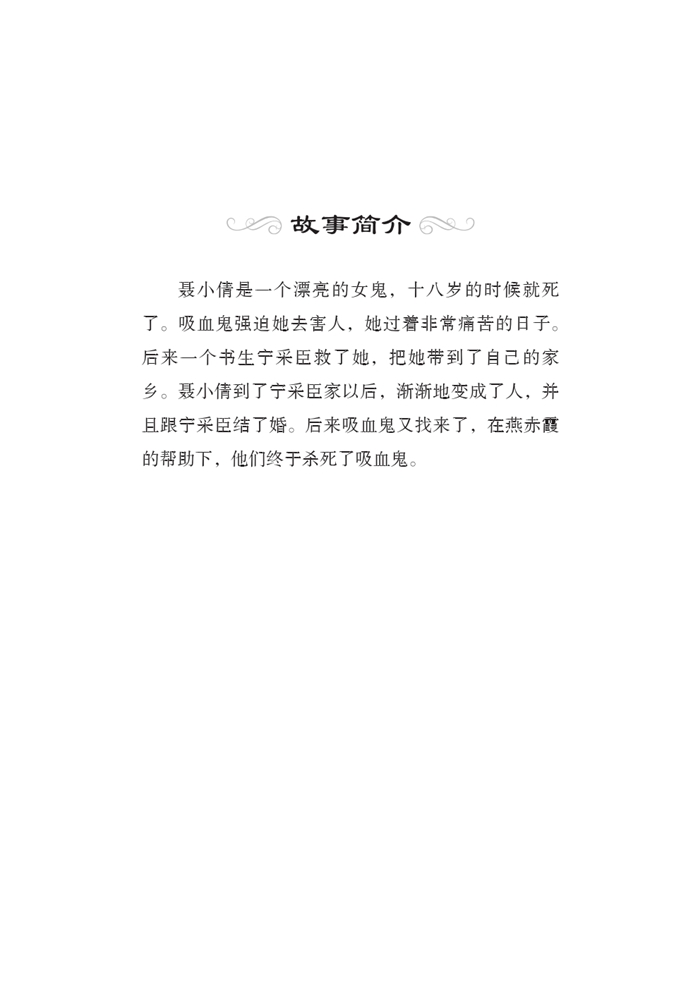 故事简介

聂小倩是一个漂亮的女鬼，十八岁的时候就死了。吸血鬼强迫她去害人，她过着非常痛苦的日子。后来一个书生宁采臣救了她，把她带到了自己的家乡。聂小倩到了宁采臣家以后，渐渐地变成了人，并且跟宁采臣结了婚。后来吸血鬼又找来了，在燕赤霞的帮助下，他们终于杀死了吸血鬼。